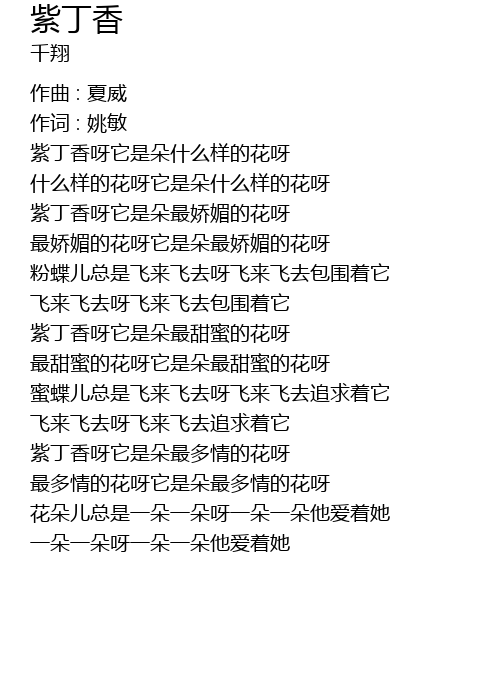 紫丁香
千翔

作曲 : 夏威
作词 : 姚敏
紫丁香呀它是朵什么样的花呀
什么样的花呀它是朵什么样的花呀
紫丁香呀它是朵最娇媚的花呀
最娇媚的花呀它是朵最娇媚的花呀
粉蝶儿总是飞来飞去呀飞来飞去包围着它
飞来飞去呀飞来飞去包围着它
紫丁香呀它是朵最甜蜜的花呀
最甜蜜的花呀它是朵最甜蜜的花呀
蜜蝶儿总是飞来飞去呀飞来飞去追求着它
飞来飞去呀飞来飞去追求着它
紫丁香呀它是朵最多情的花呀
最多情的花呀它是朵最多情的花呀
花朵儿总是一朵一朵呀一朵一朵他爱着她
一朵一朵呀一朵一朵他爱着她